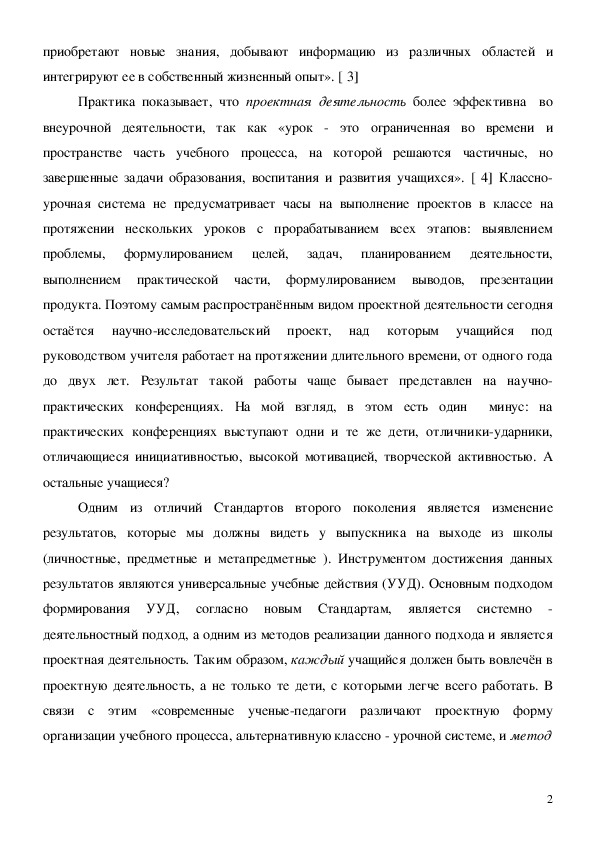 приобретают новые знания, добывают информацию из различных областей и интегрируют ее в собственный жизненный опыт». [ 3]

Практика показывает, что проектная деятельность более эффективна во внеурочной деятельности, так как «урок - это ограниченная во времени и пространстве часть учебного процесса, на которой решаются частичные, но завершенные задачи образования, воспитания и развития учащихся». [ 4] Классно-урочная система не предусматривает часы на выполнение проектов в классе на протяжении нескольких уроков с прорабатыванием всех этапов: выявлением проблемы, формулированием целей, задач, планированием деятельности, выполнением практической части, формулированием выводов, презентации продукта. Поэтому самым распространённым видом проектной деятельности сегодня остаётся научно-исследовательский проект, над которым учащийся под руководством учителя работает на протяжении длительного времени, от одного года до двух лет. Результат такой работы чаще бывает представлен на научно-практических конференциях. На мой взгляд, в этом есть один минус: на практических конференциях выступают одни и те же дети, отличники-ударники, отличающиеся инициативностью, высокой мотивацией, творческой активностью. А остальные учащиеся?

Одним из отличий Стандартов второго поколения является изменение результатов, которые мы должны видеть у выпускника на выходе из школы (личностные, предметные и метапредметные ). Инструментом достижения данных результатов являются универсальные учебные действия (УУД). Основным подходом формирования УУД, согласно новым Стандартам, является системно - деятельностный подход, а одним из методов реализации данного подхода и является проектная деятельность. Таким образом, каждый учащийся должен быть вовлечён в проектную деятельность, а не только те дети, с которыми легче всего работать. В связи с этим «современные ученые-педагоги различают проектную форму организации учебного процесса, альтернативную классно - урочной системе, и метод

2